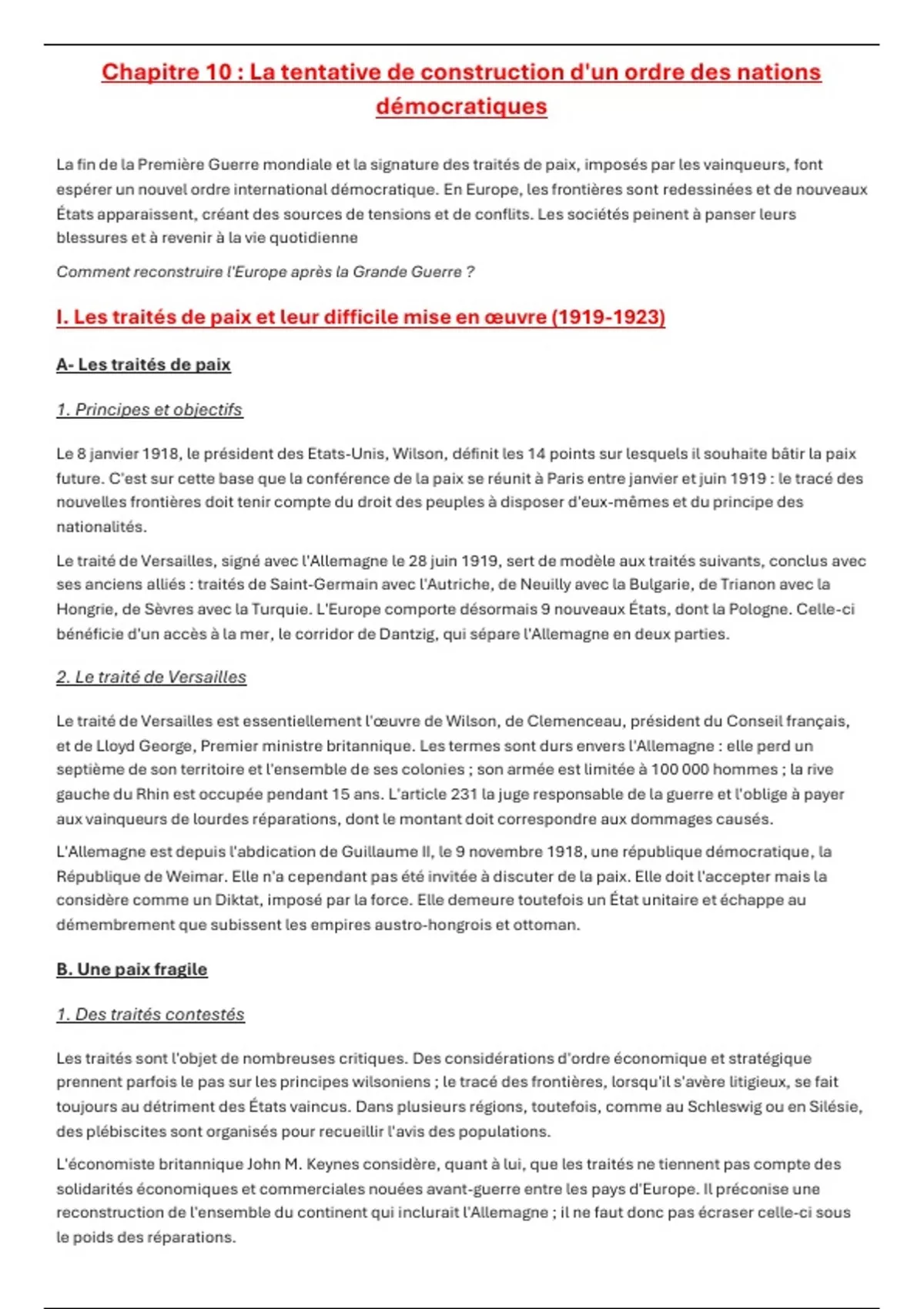 Chapitre 10 : La tentative de construction d'un ordre des nations démocratiques

La fin de la Première Guerre mondiale et la signature des traités de paix, imposés par les vainqueurs, font espérer un nouvel ordre international démocratique. En Europe, les frontières sont redessinées et de nouveaux États apparaissent, créant des sources de tensions et de conflits. Les sociétés peinent à panser leurs blessures et à revenir à la vie quotidienne

Comment reconstruire l'Europe après la Grande Guerre ?

I. Les traités de paix et leur difficile mise en œuvre (1919-1923)

A- Les traités de paix

1. Principes et objectifs

Le 8 janvier 1918, le président des Etats-Unis, Wilson, définit les 14 points sur lesquels il souhaite bâtir la paix future. C'est sur cette base que la conférence de la paix se réunit à Paris entre janvier et juin 1919 : le tracé des nouvelles frontières doit tenir compte du droit des peuples à disposer d'eux-mêmes et du principe des nationalités.

Le traité de Versailles, signé avec l'Allemagne le 28 juin 1919, sert de modèle aux traités suivants, conclus avec ses anciens alliés : traités de Saint-Germain avec l'Autriche, de Neuilly avec la Bulgarie, de Trianon avec la Hongrie, de Sèvres avec la Turquie. L'Europe comporte désormais 9 nouveaux États, dont la Pologne. Celle-ci bénéficie d'un accès à la mer, le corridor de Dantzig, qui sépare l'Allemagne en deux parties.

2. Le traité de Versailles

Le traité de Versailles est essentiellement l'œuvre de Wilson, de Clemenceau, président du Conseil français, et de Lloyd George, Premier ministre britannique. Les termes sont durs envers l'Allemagne : elle perd un septième de son territoire et l'ensemble de ses colonies ; son armée est limitée à 100 000 hommes ; la rive gauche du Rhin est occupée pendant 15 ans. L'article 231 la juge responsable de la guerre et l'oblige à payer aux vainqueurs de lourdes réparations, dont le montant doit correspondre aux dommages causés.

L'Allemagne est depuis l'abdication de Guillaume II, le 9 novembre 1918, une république démocratique, la République de Weimar. Elle n'a cependant pas été invitée à discuter de la paix. Elle doit l'accepter mais la considère comme un Diktat, imposé par la force. Elle demeure toutefois un État unitaire et échappe au démembrement que subissent les empires austro-hongrois et ottoman.

B. Une paix fragile

1. Des traités contestés

Les traités sont l'objet de nombreuses critiques. Des considérations d'ordre économique et stratégique prennent parfois le pas sur les principes wilsoniens ; le tracé des frontières, lorsqu'il s'avère litigieux, se fait toujours au détriment des États vaincus. Dans plusieurs régions, toutefois, comme au Schleswig ou en Silésie, des plébiscites sont organisés pour recueillir l'avis des populations.

L'économiste britannique John M. Keynes considère, quant à lui, que les traités ne tiennent pas compte des solidarités économiques et commerciales nouées avant-guerre entre les pays d'Europe. Il préconise une reconstruction de l'ensemble du continent qui inclurait l'Allemagne ; il ne faut donc pas écraser celle-ci sous le poids des réparations.